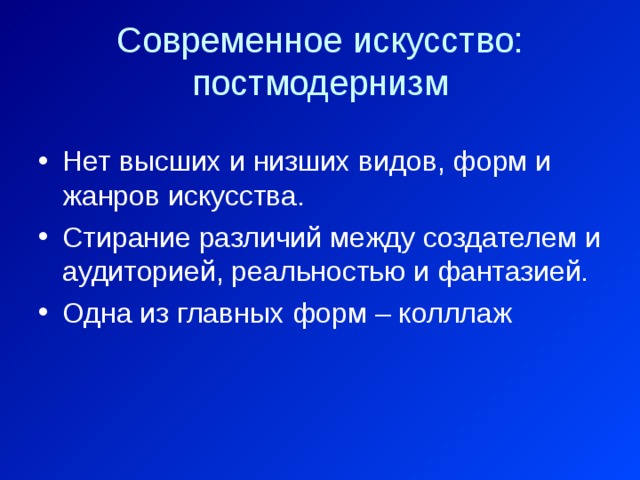 Современное искусство: постмодернизм

• Нет высших и низших видов, форм и жанров искусства.
• Стирание различий между создателем и аудиторией, реальностью и фантазией.
• Одна из главных форм – колллаж